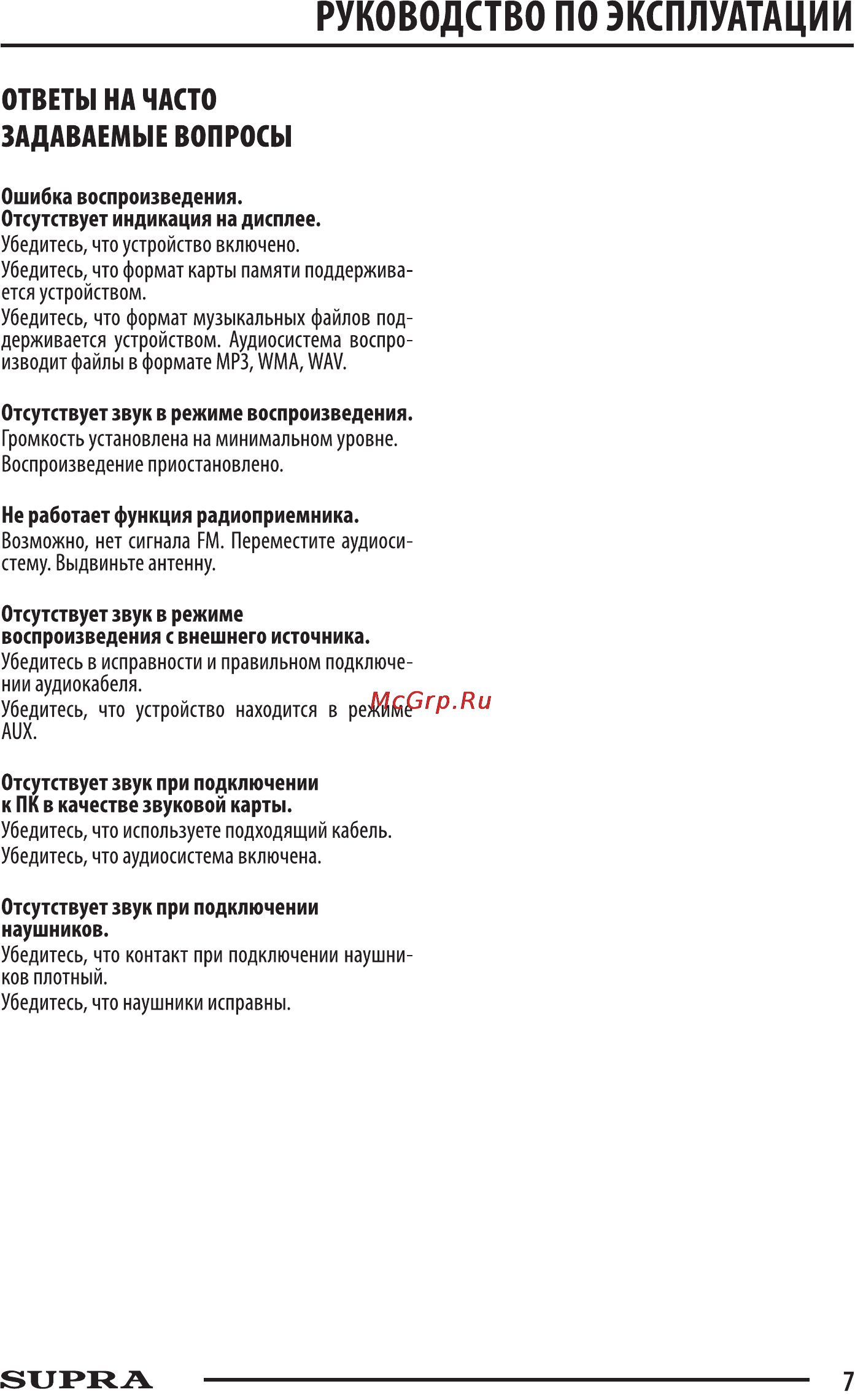 РУКОВОДСТВО ПО ЭКСПЛУАТАЦИИ

ОТВЕТЫ НА ЧАСТО ЗАДАВАЕМЫЕ ВОПРОСЫ

Ошибка воспроизведения.
Отсутствует индикация на дисплее.
Убедитесь, что устройство включено.
Убедитесь, что формат карты памяти поддерживается устройством.
Убедитесь, что формат музыкальных файлов поддерживается устройством. Аудиосистема воспроизводит файлы в формате MP3, WMA, WAV.

Отсутствует звук в режиме воспроизведения.
Громкость установлена на минимальном уровне.
Воспроизведение приостановлено.

Не работает функция радиоприемника.
Возможно, нет сигнала FM. Переместите аудиосистему. Выдвиньте антенну.

Отсутствует звук в режиме воспроизведения с внешнего источника.
Убедитесь в исправности и правильном подключении аудиокабеля.
Убедитесь, что устройство находится в режиме AUX.

McGrp.Ru

Отсутствует звук при подключении к ПК в качестве звуковой карты.
Убедитесь, что используете подходящий кабель.
Убедитесь, что аудиосистема включена.

Отсутствует звук при подключении наушников.
Убедитесь, что контакт при подключении наушников плотный.
Убедитесь, что наушники исправны.

SUPRA 7